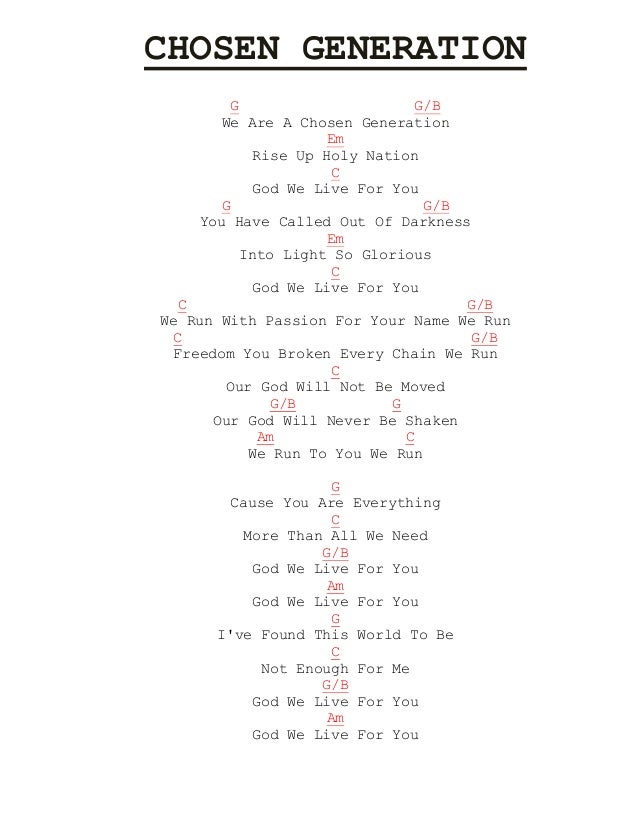 CHOSEN GENERATION

G G/B
We Are A Chosen Generation
Em
Rise Up Holy Nation
C
God We Live For You
G G/B
You Have Called Out Of Darkness
Em
Into Light So Glorious
C
God We Live For You
C G/B
We Run With Passion For Your Name We Run
C G/B
Freedom You Broken Every Chain We Run
C
Our God Will Not Be Moved
G/B G
Our God Will Never Be Shaken
Am C
We Run To You We Run

G
Cause You Are Everything
C
More Than All We Need
G/B
God We Live For You
Am
God We Live For You
G
I've Found This World To Be
C
Not Enough For Me
G/B
God We Live For You
Am
God We Live For You